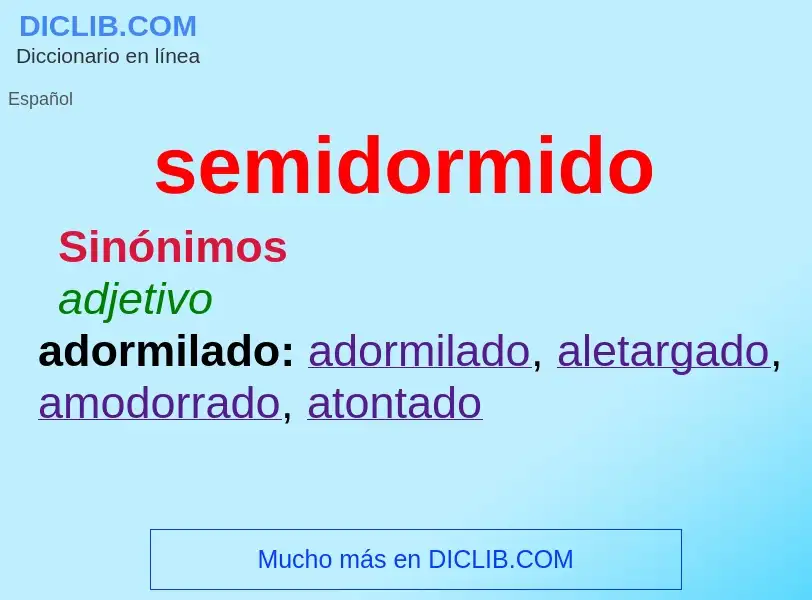 DICLIB.COM
Diccionario en línea

Español

semidormido

Sinónimos

adjetivo

adormilado: adormilado, aletargado, amodorrado, atontado

Mucho más en DICLIB.COM